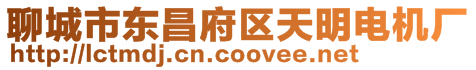 聊城市东昌府区天明电机厂
http://lctmdj.cn.coovee.net